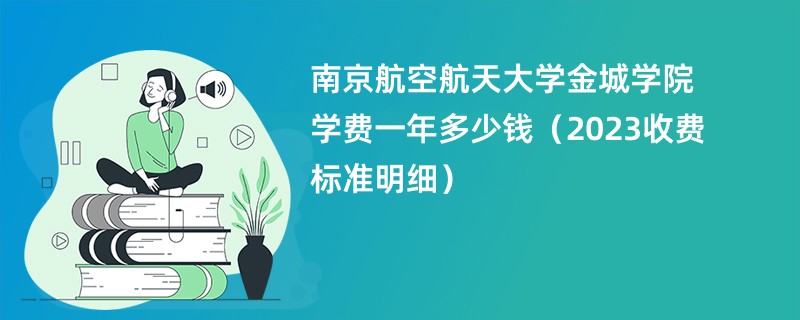 南京航空航天大学金城学院学费一年多少钱（2023收费标准明细）